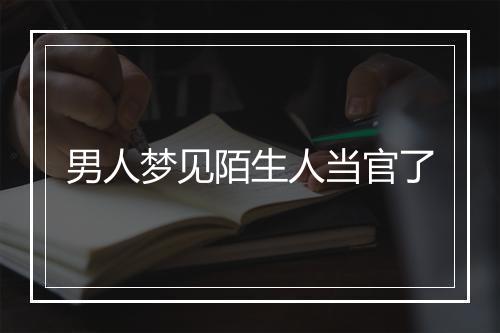 男人梦见陌生人当官了